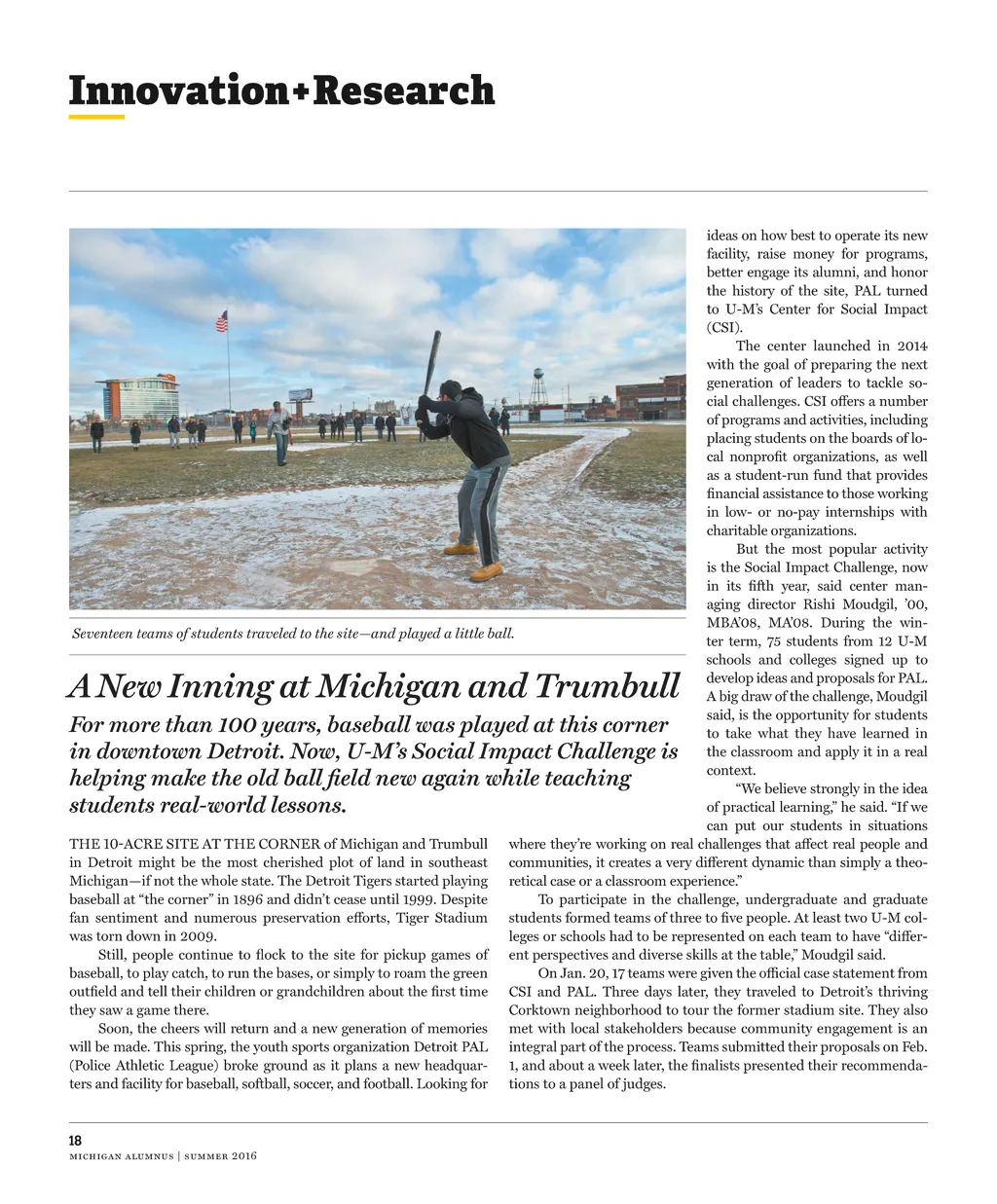 Innovation+Research

Seventeen teams of students traveled to the site—and played a little ball.

A New Inning at Michigan and Trumbull

For more than 100 years, baseball was played at this corner in downtown Detroit. Now, U-M's Social Impact Challenge is helping make the old ball field new again while teaching students real-world lessons.

THE 10-ACRE SITE AT THE CORNER of Michigan and Trumbull in Detroit might be the most cherished plot of land in southeast Michigan—if not the whole state. The Detroit Tigers started playing baseball at "the corner" in 1896 and didn't cease until 1999. Despite fan sentiment and numerous preservation efforts, Tiger Stadium was torn down in 2009.

Still, people continue to flock to the site for pickup games of baseball, to play catch, to run the bases, or simply to roam the green outfield and tell their children or grandchildren about the first time they saw a game there.

Soon, the cheers will return and a new generation of memories will be made. This spring, the youth sports organization Detroit PAL (Police Athletic League) broke ground as it plans a new headquarters and facility for baseball, softball, soccer, and football. Looking for ideas on how best to operate its new facility, raise money for programs, better engage its alumni, and honor the history of the site, PAL turned to U-M's Center for Social Impact (CSI).

The center launched in 2014 with the goal of preparing the next generation of leaders to tackle social challenges. CSI offers a number of programs and activities, including placing students on the boards of local nonprofit organizations, as well as a student-run fund that provides financial assistance to those working in low- or no-pay internships with charitable organizations.

But the most popular activity is the Social Impact Challenge, now in its fifth year, said center managing director Rishi Moudgil, '00, MBA'08, MA'08. During the winter term, 75 students from 12 U-M schools and colleges signed up to develop ideas and proposals for PAL. A big draw of the challenge, Moudgil said, is the opportunity for students to take what they have learned in the classroom and apply it in a real context.

"We believe strongly in the idea of practical learning," he said. "If we can put our students in situations where they're working on real challenges that affect real people and communities, it creates a very different dynamic than simply a theoretical case or a classroom experience."

To participate in the challenge, undergraduate and graduate students formed teams of three to five people. At least two U-M colleges or schools had to be represented on each team to have "different perspectives and diverse skills at the table," Moudgil said.

On Jan. 20, 17 teams were given the official case statement from CSI and PAL. Three days later, they traveled to Detroit's thriving Corktown neighborhood to tour the former stadium site. They also met with local stakeholders because community engagement is an integral part of the process. Teams submitted their proposals on Feb. 1, and about a week later, the finalists presented their recommendations to a panel of judges.

18
MICHIGAN ALUMNUS | SUMMER 2016